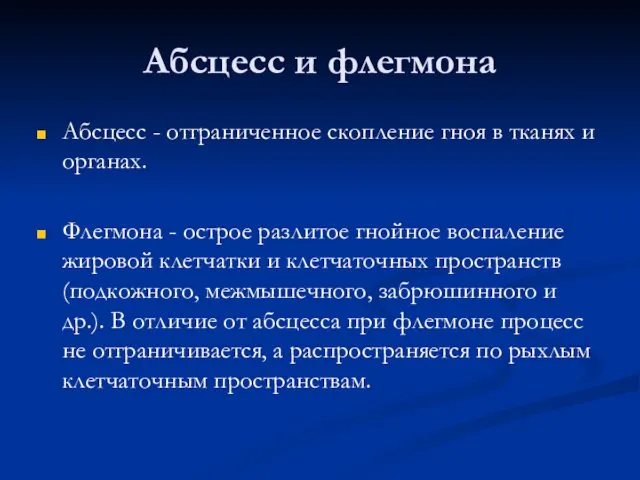 Абсцесс и флегмона

Абсцесс - отграниченное скопление гноя в тканях и органах.

Флегмона - острое разлитое гнойное воспаление жировой клетчатки и клетчаточных пространств (подкожного, межмышечного, забрюшинного и др.). В отличие от абсцесса при флегмоне процесс не отграничивается, а распространяется по рыхлым клетчаточным пространствам.